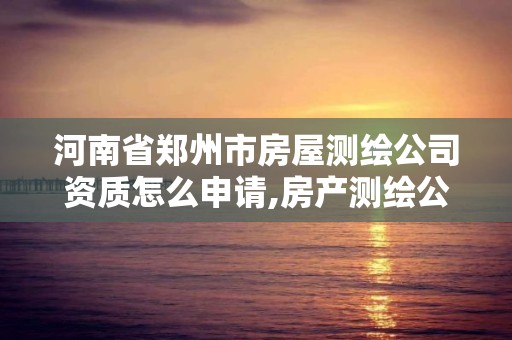 河南省郑州市房屋测绘公司资质怎么申请,房产测绘公